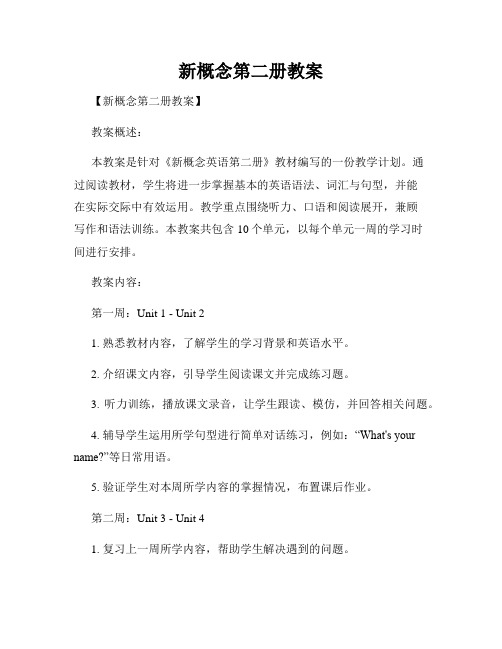 新概念第二册教案

【新概念第二册教案】

教案概述：

本教案是针对《新概念英语第二册》教材编写的一份教学计划。通过阅读教材，学生将进一步掌握基本的英语语法、词汇与句型，并能在实际交际中有效运用。教学重点围绕听力、口语和阅读展开，兼顾写作和语法训练。本教案共包含 10 个单元，以每个单元一周的学习时间进行安排。

教案内容：

第一周：Unit 1 - Unit 2

1. 熟悉教材内容，了解学生的学习背景和英语水平。

2. 介绍课文内容，引导学生阅读课文并完成练习题。

3. 听力训练，播放课文录音，让学生跟读、模仿，并回答相关问题。

4. 辅导学生运用所学句型进行简单对话练习，例如：“What's your name?”等日常用语。

5. 验证学生对本周所学内容的掌握情况，布置课后作业。

第二周：Unit 3 - Unit 4

1. 复习上一周所学内容，帮助学生解决遇到的问题。